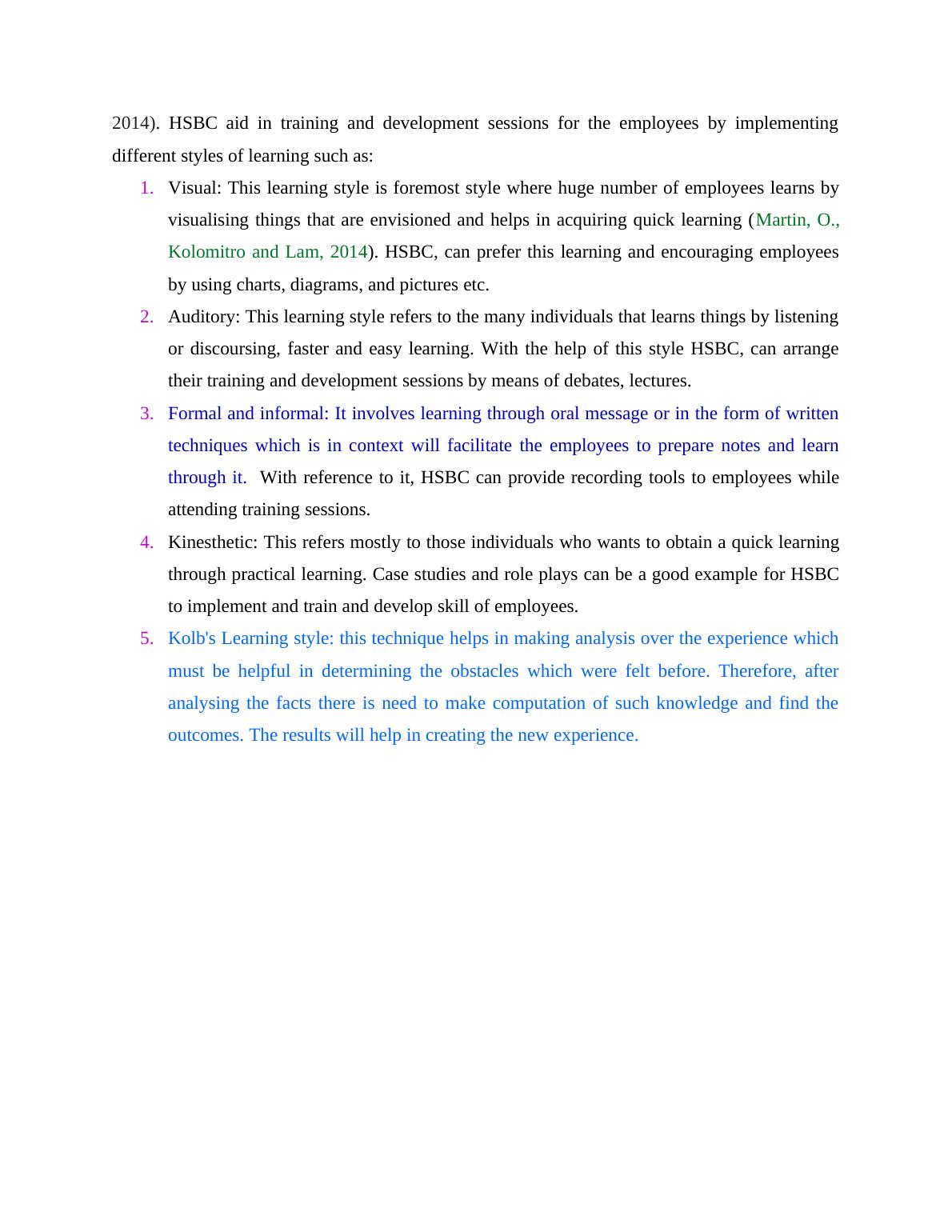 2014). HSBC aid in training and development sessions for the employees by implementing different styles of learning such as:

1. Visual: This learning style is foremost style where huge number of employees learns by visualising things that are envisioned and helps in acquiring quick learning (Martin, O., Kolomitro and Lam, 2014). HSBC, can prefer this learning and encouraging employees by using charts, diagrams, and pictures etc.

2. Auditory: This learning style refers to the many individuals that learns things by listening or discoursing, faster and easy learning. With the help of this style HSBC, can arrange their training and development sessions by means of debates, lectures.

3. Formal and informal: It involves learning through oral message or in the form of written techniques which is in context will facilitate the employees to prepare notes and learn through it. With reference to it, HSBC can provide recording tools to employees while attending training sessions.

4. Kinesthetic: This refers mostly to those individuals who wants to obtain a quick learning through practical learning. Case studies and role plays can be a good example for HSBC to implement and train and develop skill of employees.

5. Kolb's Learning style: this technique helps in making analysis over the experience which must be helpful in determining the obstacles which were felt before. Therefore, after analysing the facts there is need to make computation of such knowledge and find the outcomes. The results will help in creating the new experience.